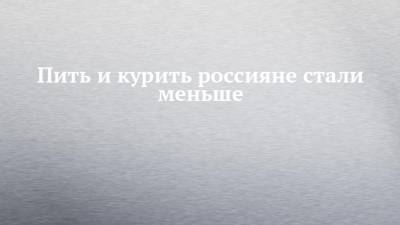 Пить и курить россияне стали меньше